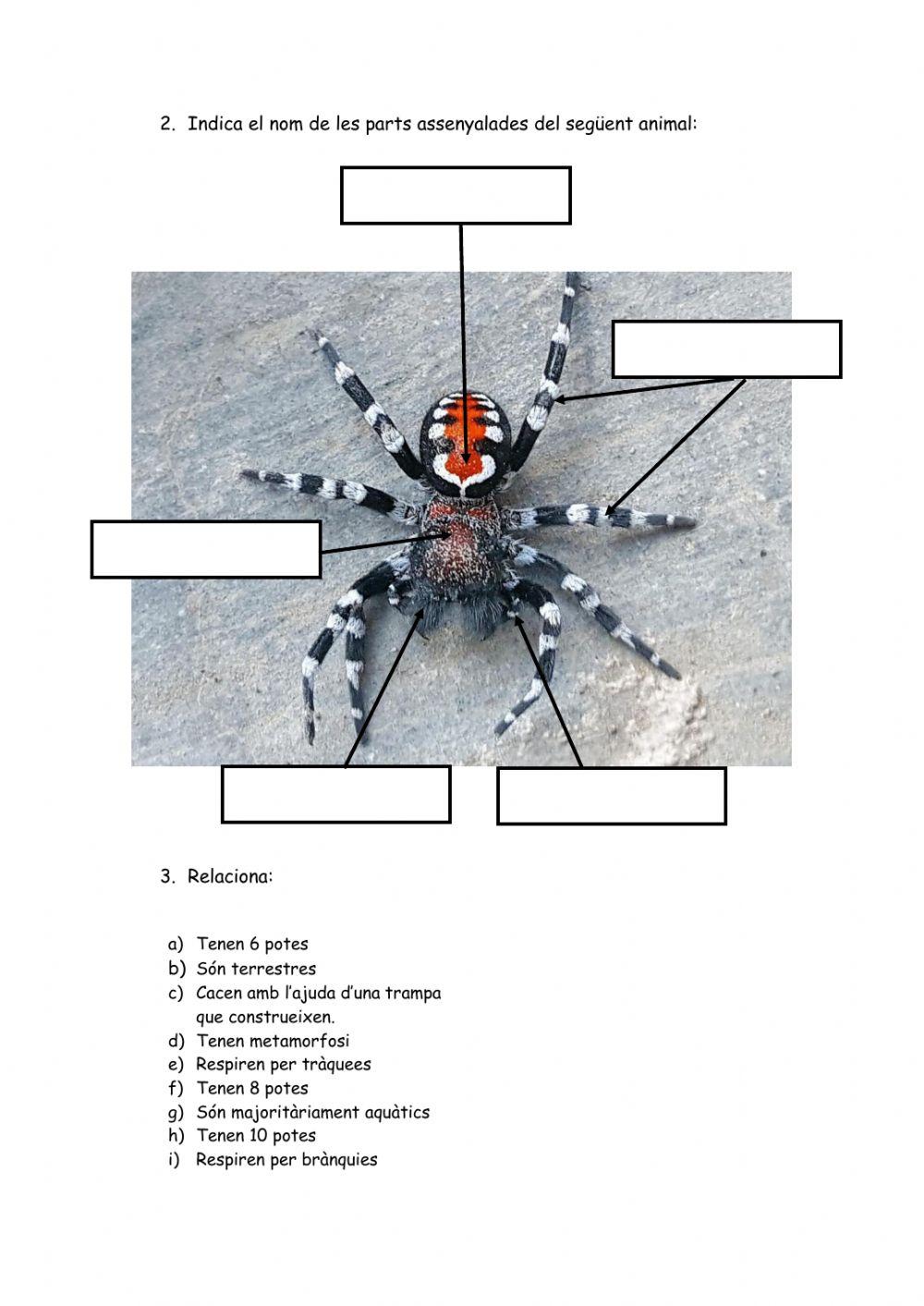 2. Indica el nom de les parts assenyalades del següent animal:

3. Relaciona:

a) Tenen 6 potes
b) Són terrestres
c) Cacen amb l'ajuda d'una trampa que construeixen.
d) Tenen metamorfosi
e) Respiren per tràquees
f) Tenen 8 potes
g) Són majoritàriament aquàtics
h) Tenen 10 potes
i) Respiren per brànquies